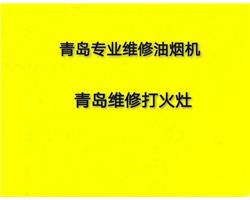 青岛专业维修油烟机

青岛维修打火灶